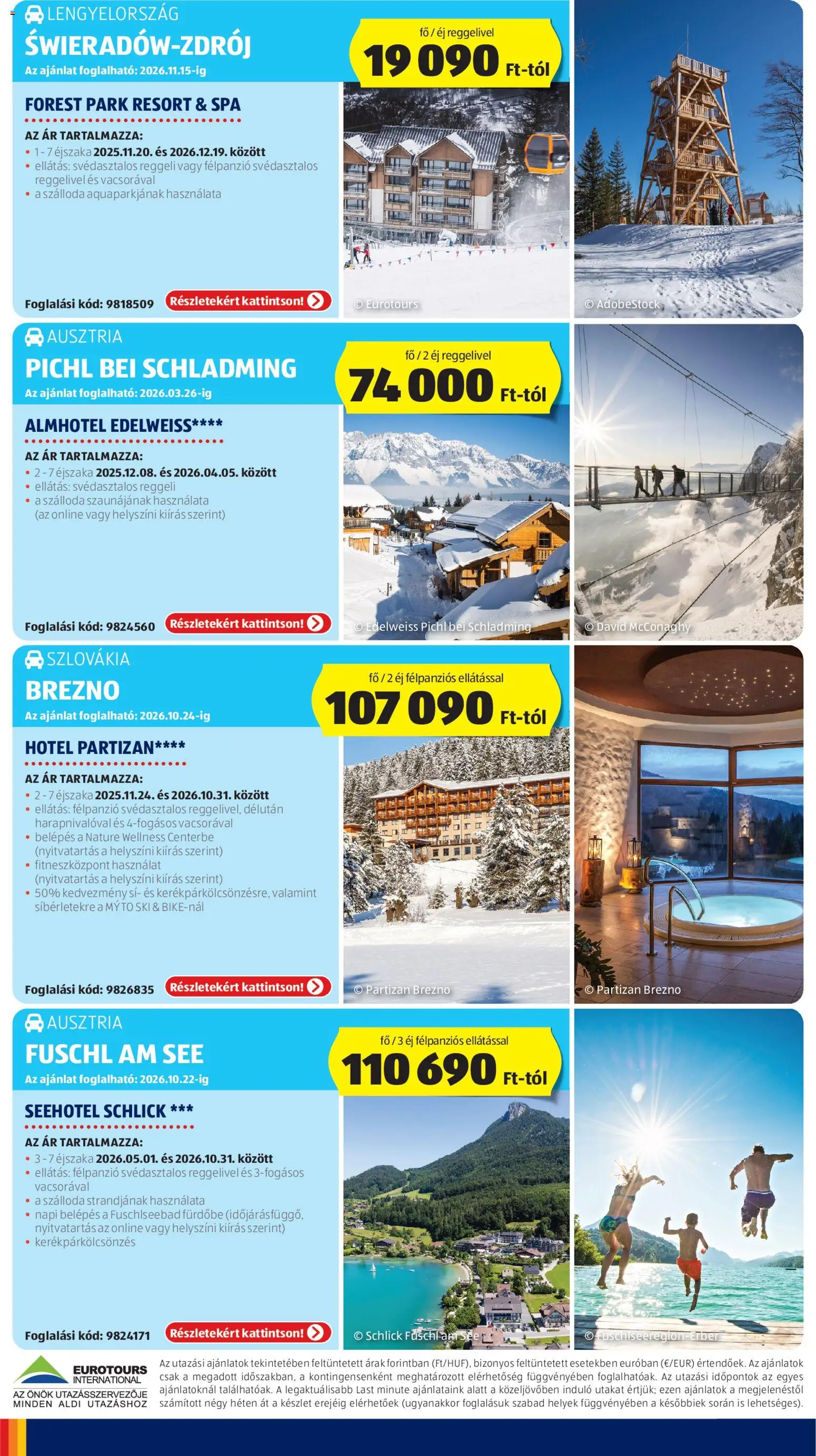 LENGYELORSZÁG
ŚWIERADÓW-ZDRÓJ
Az ajánlat foglalható: 2026.11.15-ig

fő / éj reggelivel
19 090 Ft-tól

FOREST PARK RESORT & SPA

AZ ÁR TARTALMAZZA:
• 1 - 7 éjszaka 2025.11.20. és 2026.12.19. között
• ellátás: svédasztalos reggeli vagy félpanzió svédasztalos reggelivel és vacsorával
• a szálloda aquaparkjának használata

Foglalási kód: 9818509 Részletekért kattintson!

© Eurotours
© AdobeStock

AUSZTRIA
PICHL BEI SCHLADMING
Az ajánlat foglalható: 2026.03.26-ig

fő / 2 éj reggelivel
74 000 Ft-tól

ALMHOTEL EDELWEISS****

AZ ÁR TARTALMAZZA:
• 2 - 7 éjszaka 2025.12.08. és 2026.04.05. között
• ellátás: svédasztalos reggeli
• a szálloda szaunájának használata (az online vagy helyszíni kiírás szerint)

Foglalási kód: 9824560 Részletekért kattintson!

© Edelweiss Pichl bei Schladming
© David McConaghy

SZLOVÁKIA
BREZNO
Az ajánlat foglalható: 2026.10.24-ig

fő / 2 éj félpanziós ellátással
107 090 Ft-tól

HOTEL PARTIZAN****

AZ ÁR TARTALMAZZA:
• 2 - 7 éjszaka 2025.11.24. és 2026.10.31. között
• ellátás: félpanzió svédasztalos reggelivel, délután harapnivalóval és 4-fogásos vacsorával
• belépés a Nature Wellness Centerbe (nyitvatartás a helyszíni kiírás szerint)
• fitneszközpont használat (nyitvatartás a helyszíni kiírás szerint)
• 50% kedvezmény sí- és kerékpárkölcsönzésre, valamint síbérletekre a MÝTO SKI & BIKE-nál

Foglalási kód: 9826835 Részletekért kattintson!

© Partizan Brezno
© Partizan Brezno

AUSZTRIA
FUSCHL AM SEE
Az ajánlat foglalható: 2026.10.22-ig

fő / 3 éj félpanziós ellátással
110 690 Ft-tól

SEEHOTEL SCHLICK ***

AZ ÁR TARTALMAZZA:
• 3 - 7 éjszaka 2026.05.01. és 2026.10.31. között
• ellátás: félpanzió svédasztalos reggelivel és 3-fogásos vacsorával
• a szálloda strandjának használata
• napi belépés a Fuschlseebad fürdőbe (időjárásfüggő, nyitvatartás az online vagy helyszíni kiírás szerint)
• kerékpárkölcsönzés

Foglalási kód: 9824171 Részletekért kattintson!

© Schlick Fuschl am See
© Fuschlseeregion-Erber

EUROTOURS INTERNATIONAL
AZ ÖNÖK UTAZÁSSZERVEZŐJE MINDEN ALDI UTAZÁSHOZ

Az utazási ajánlatok tekintetében feltüntetett árak forintban (Ft/HUF), bizonyos feltüntetett esetekben euróban (€/EUR) értendőek. Az ajánlatok csak a megadott időszakban, a kontingensenként meghatározott elérhetőség függvényében foglalhatóak. Az utazási időpontok az egyes ajánlatoknál találhatóak. A legaktuálisabb Last minute ajánlataink alatt a közeljövőben induló utakat értjük; ezen ajánlatok a megjelenéstől számított négy héten át a készlet erejéig elérhetőek (ugyanakkor foglalásuk szabad helyek függvényében a későbbiek során is lehetséges).